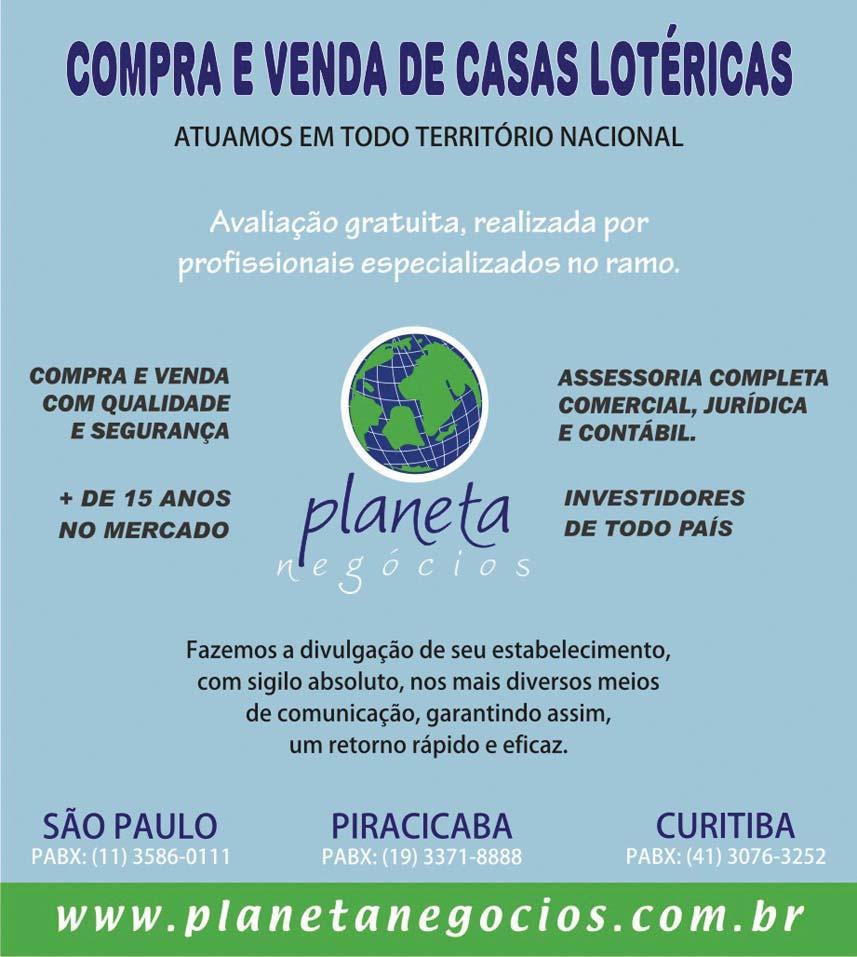 COMPRA E VENDA DE CASAS LOTÉRICAS

ATUAMOS EM TODO TERRITÓRIO NACIONAL

Avaliação gratuita, realizada por profissionais especializados no ramo.

COMPRA E VENDA COM QUALIDADE E SEGURANÇA

+ DE 15 ANOS NO MERCADO

planeta
negócios

ASSESSORIA COMPLETA COMERCIAL, JURÍDICA E CONTÁBIL.

INVESTIDORES DE TODO PAÍS

Fazemos a divulgação de seu estabelecimento, com sigilo absoluto, nos mais diversos meios de comunicação, garantindo assim, um retorno rápido e eficaz.

SÃO PAULO
PABX: (11) 3586-0111

PIRACICABA
PABX: (19) 3371-8888

CURITIBA
PABX: (41) 3076-3252

www.planetanegocios.com.br